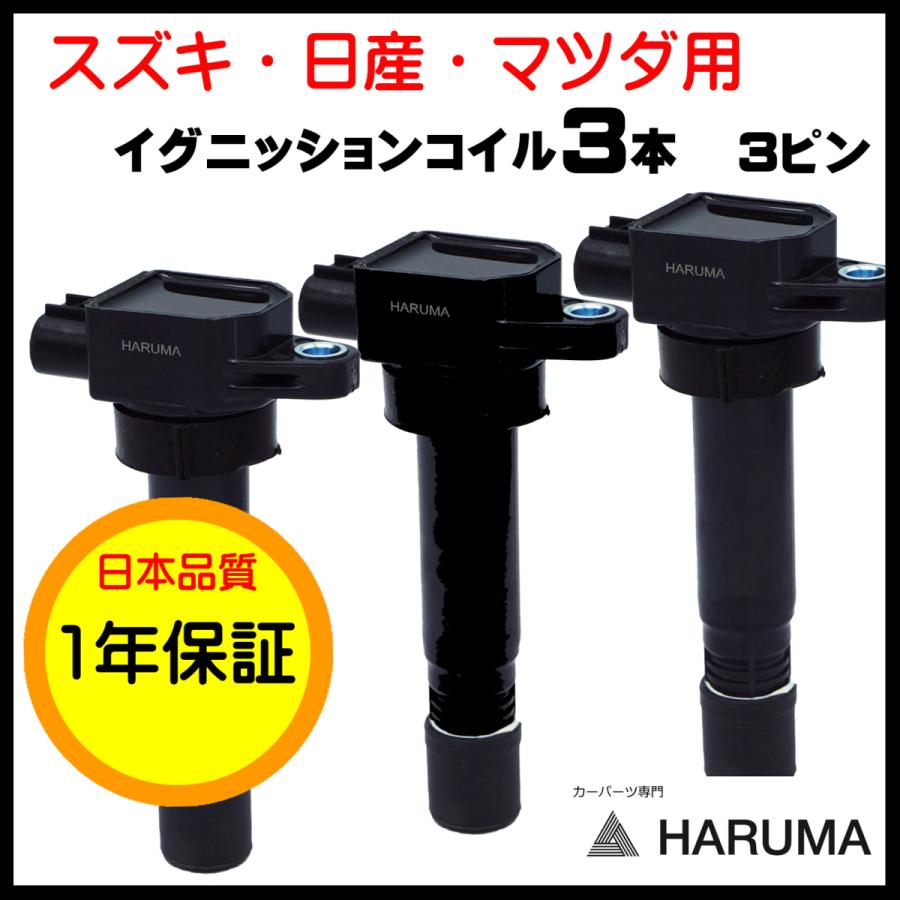 スズキ・日産・マツダ用

イグニッションコイル3本　3ピン

HARUMA

HARUMA

HARUMA

日本品質

1年保証

カーパーツ専門

HARUMA